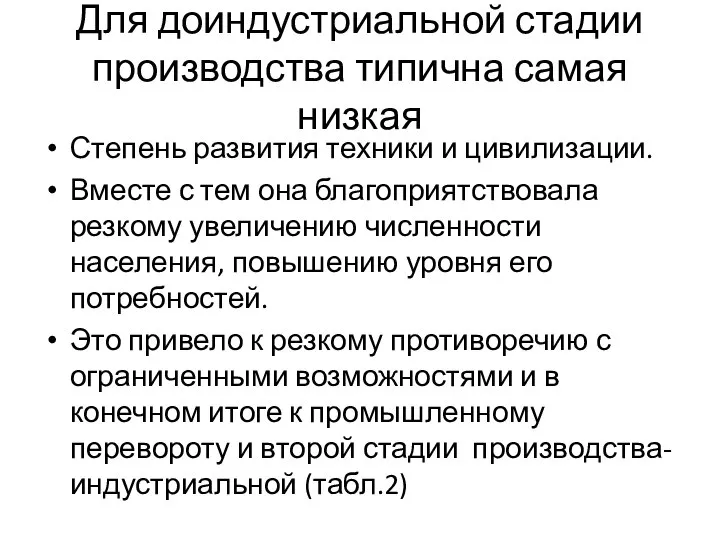 Для доиндустриальной стадии производства типична самая низкая

• Степень развития техники и цивилизации.
• Вместе с тем она благоприятствовала резкому увеличению численности населения, повышению уровня его потребностей.
• Это привело к резкому противоречию с ограниченными возможностями и в конечном итоге к промышленному перевороту и второй стадии производства-индустриальной (табл.2)